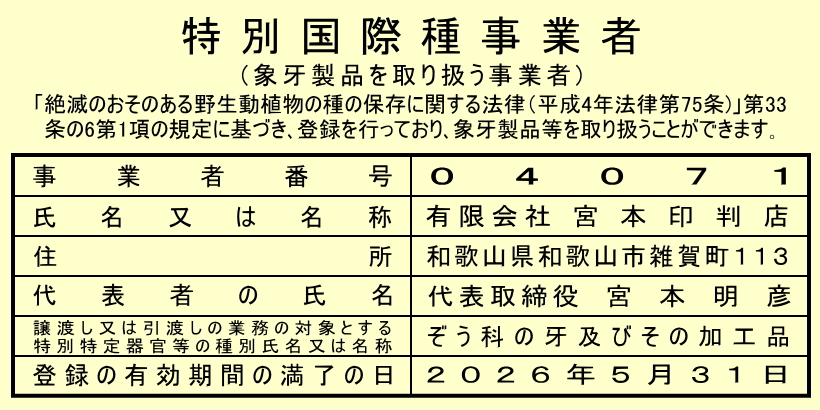 特別国際種事業者
（象牙製品を取り扱う事業者）
「絶滅のおそれのある野生動植物の種の保存に関する法律（平成4年法律第75条）」第33条の6第1項の規定に基づき、登録を行っており、象牙製品等を取り扱うことができます。

| 事業者番号 | ０４０７１ |
|---|---|
| 氏名又は名称 | 有限会社 宮本印判店 |
| 住所 | 和歌山県和歌山市雑賀町１１３ |
| 代表者の氏名 | 代表取締役 宮本明彦 |
| 譲渡し又は引渡しの業務の対象とする特別特定器官等の種別氏名又は名称 | ぞう科の牙及びその加工品 |
| 登録の有効期間の満了の日 | ２０２６年５月３１日 |